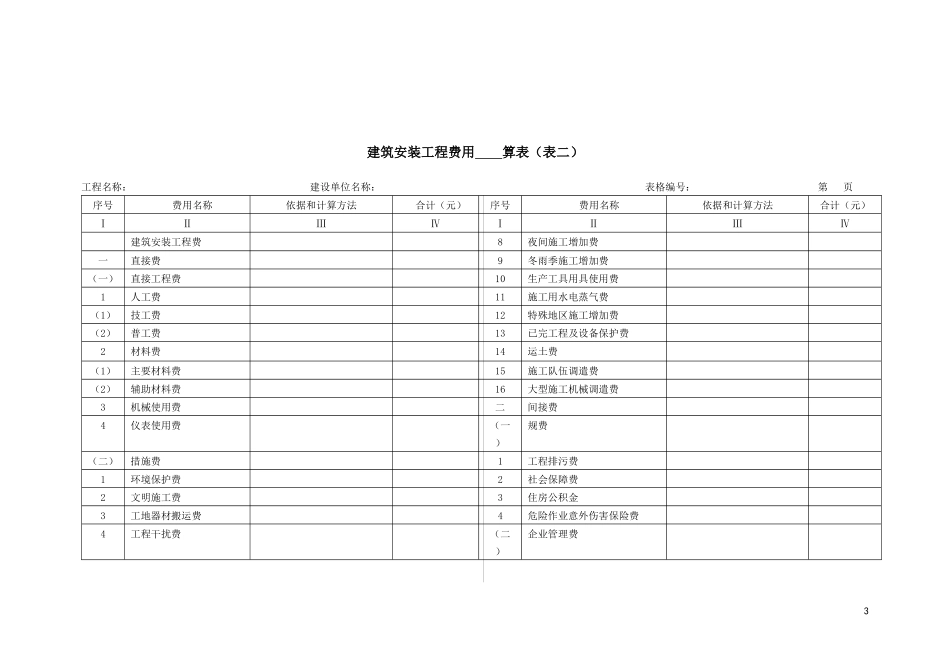 建筑安装工程费用____算表（表二）

工程名称： 建设单位名称： 表格编号： 第 页

| 序号 | 费用名称 | 依据和计算方法 | 合计（元） | 序号 | 费用名称 | 依据和计算方法 | 合计（元） |
|---|---|---|---|---|---|---|---|
| Ⅰ | Ⅱ | Ⅲ | Ⅳ | Ⅰ | Ⅱ | Ⅲ | Ⅳ |
|  | 建筑安装工程费 |  |  | 8 | 夜间施工增加费 |  |  |
| 一 | 直接费 |  |  | 9 | 冬雨季施工增加费 |  |  |
| （一） | 直接工程费 |  |  | 10 | 生产工具用具使用费 |  |  |
| 1 | 人工费 |  |  | 11 | 施工用水电蒸气费 |  |  |
| （1） | 技工费 |  |  | 12 | 特殊地区施工增加费 |  |  |
| （2） | 普工费 |  |  | 13 | 已完工程及设备保护费 |  |  |
| 2 | 材料费 |  |  | 14 | 运土费 |  |  |
| （1） | 主要材料费 |  |  | 15 | 施工队伍调遣费 |  |  |
| （2） | 辅助材料费 |  |  | 16 | 大型施工机械调遣费 |  |  |
| 3 | 机械使用费 |  |  | 二 | 间接费 |  |  |
| 4 | 仪表使用费 |  |  | （一） | 规费 |  |  |
| （二） | 措施费 |  |  | 1 | 工程排污费 |  |  |
| 1 | 环境保护费 |  |  | 2 | 社会保障费 |  |  |
| 2 | 文明施工费 |  |  | 3 | 住房公积金 |  |  |
| 3 | 工地器材搬运费 |  |  | 4 | 危险作业意外伤害保险费 |  |  |
| 4 | 工程干扰费 |  |  | （二） | 企业管理费 |  |  |

3